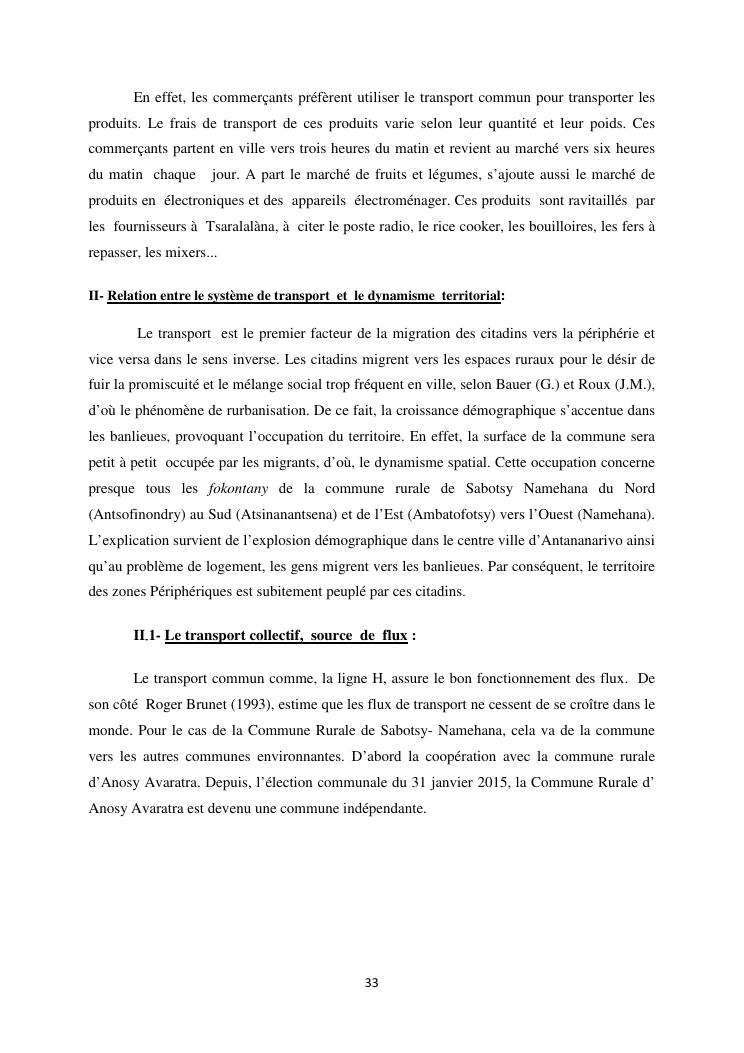 En effet, les commerçants préfèrent utiliser le transport commun pour transporter les produits. Le frais de transport de ces produits varie selon leur quantité et leur poids. Ces commerçants partent en ville vers trois heures du matin et revient au marché vers six heures du matin chaque jour. A part le marché de fruits et légumes, s'ajoute aussi le marché de produits en électroniques et des appareils électroménager. Ces produits sont ravitaillés par les fournisseurs à Tsaralalàna, à citer le poste radio, le rice cooker, les bouilloires, les fers à repasser, les mixers...

II- Relation entre le système de transport et le dynamisme territorial:

Le transport est le premier facteur de la migration des citadins vers la périphérie et vice versa dans le sens inverse. Les citadins migrent vers les espaces ruraux pour le désir de fuir la promiscuité et le mélange social trop fréquent en ville, selon Bauer (G.) et Roux (J.M.), d'où le phénomène de rurbanisation. De ce fait, la croissance démographique s'accentue dans les banlieues, provoquant l'occupation du territoire. En effet, la surface de la commune sera petit à petit occupée par les migrants, d'où, le dynamisme spatial. Cette occupation concerne presque tous les fokontany de la commune rurale de Sabotsy Namehana du Nord (Antsofinondry) au Sud (Atsinanantsena) et de l'Est (Ambatofotsy) vers l'Ouest (Namehana). L'explication survient de l'explosion démographique dans le centre ville d'Antananarivo ainsi qu'au problème de logement, les gens migrent vers les banlieues. Par conséquent, le territoire des zones Périphériques est subitement peuplé par ces citadins.

II.1- Le transport collectif, source de flux :

Le transport commun comme, la ligne H, assure le bon fonctionnement des flux. De son côté Roger Brunet (1993), estime que les flux de transport ne cessent de se croître dans le monde. Pour le cas de la Commune Rurale de Sabotsy- Namehana, cela va de la commune vers les autres communes environnantes. D'abord la coopération avec la commune rurale d'Anosy Avaratra. Depuis, l'élection communale du 31 janvier 2015, la Commune Rurale d' Anosy Avaratra est devenu une commune indépendante.

33